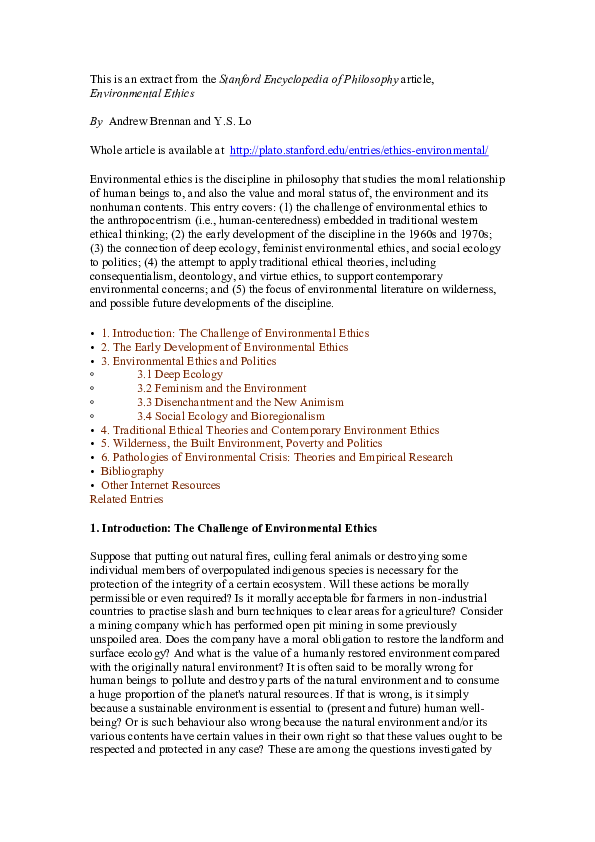 This is an extract from the Stanford Encyclopedia of Philosophy article, Environmental Ethics

By Andrew Brennan and Y.S. Lo

Whole article is available at http://plato.stanford.edu/entries/ethics-environmental/

Environmental ethics is the discipline in philosophy that studies the moral relationship of human beings to, and also the value and moral status of, the environment and its nonhuman contents. This entry covers: (1) the challenge of environmental ethics to the anthropocentrism (i.e., human-centeredness) embedded in traditional western ethical thinking; (2) the early development of the discipline in the 1960s and 1970s; (3) the connection of deep ecology, feminist environmental ethics, and social ecology to politics; (4) the attempt to apply traditional ethical theories, including consequentialism, deontology, and virtue ethics, to support contemporary environmental concerns; and (5) the focus of environmental literature on wilderness, and possible future developments of the discipline.

• 1. Introduction: The Challenge of Environmental Ethics
• 2. The Early Development of Environmental Ethics
• 3. Environmental Ethics and Politics
◦ 3.1 Deep Ecology
◦ 3.2 Feminism and the Environment
◦ 3.3 Disenchantment and the New Animism
◦ 3.4 Social Ecology and Bioregionalism
• 4. Traditional Ethical Theories and Contemporary Environment Ethics
• 5. Wilderness, the Built Environment, Poverty and Politics
• 6. Pathologies of Environmental Crisis: Theories and Empirical Research
• Bibliography
• Other Internet Resources
Related Entries

1. Introduction: The Challenge of Environmental Ethics

Suppose that putting out natural fires, culling feral animals or destroying some individual members of overpopulated indigenous species is necessary for the protection of the integrity of a certain ecosystem. Will these actions be morally permissible or even required? Is it morally acceptable for farmers in non-industrial countries to practise slash and burn techniques to clear areas for agriculture? Consider a mining company which has performed open pit mining in some previously unspoiled area. Does the company have a moral obligation to restore the landform and surface ecology? And what is the value of a humanly restored environment compared with the originally natural environment? It is often said to be morally wrong for human beings to pollute and destroy parts of the natural environment and to consume a huge proportion of the planet's natural resources. If that is wrong, is it simply because a sustainable environment is essential to (present and future) human well-being? Or is such behaviour also wrong because the natural environment and/or its various contents have certain values in their own right so that these values ought to be respected and protected in any case? These are among the questions investigated by